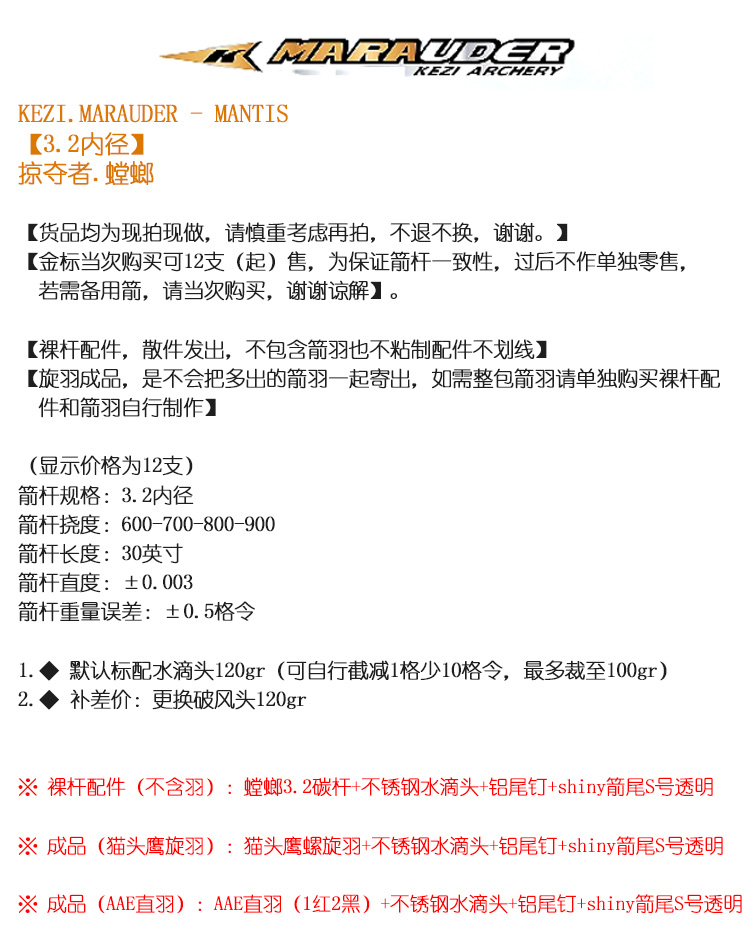 MARAUDER
KEZI ARCHERY

KEZI.MARAUDER - MANTIS
【3.2内径】
掠夺者.螳螂

【货品均为现拍现做，请慎重考虑再拍，不退不换，谢谢。】
【金标当次购买可12支（起）售，为保证箭杆一致性，过后不作单独零售，若需备用箭，请当次购买，谢谢谅解】。

【裸杆配件，散件发出，不包含箭羽也不粘制配件不划线】
【旋羽成品，是不会把多出的箭羽一起寄出，如需整包箭羽请单独购买裸杆配件和箭羽自行制作】

（显示价格为12支）
箭杆规格：3.2内径
箭杆挠度：600-700-800-900
箭杆长度：30英寸
箭杆直度：±0.003
箭杆重量误差：±0.5格令

1.◆ 默认标配水滴头120gr（可自行截减1格少10格令，最多裁至100gr）
2.◆ 补差价：更换破风头120gr

※ 裸杆配件（不含羽）：螳螂3.2碳杆+不锈钢水滴头+铝尾钉+shiny箭尾S号透明

※ 成品（猫头鹰旋羽）：猫头鹰螺旋羽+不锈钢水滴头+铝尾钉+shiny箭尾S号透明

※ 成品（AAE直羽）：AAE直羽（1红2黑）+不锈钢水滴头+铝尾钉+shiny箭尾S号透明